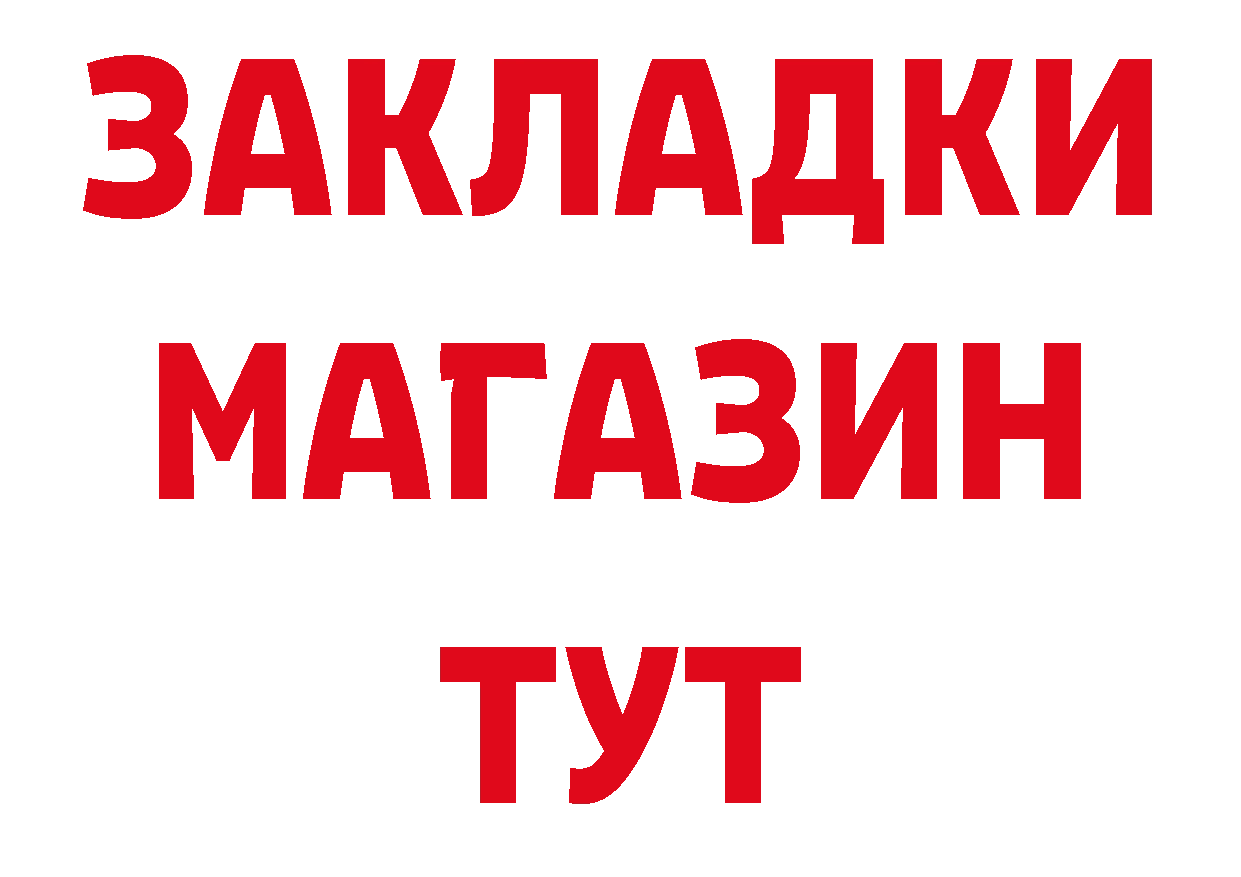 ЗАКЛАДКИ
МАГАЗИН
ТУТ